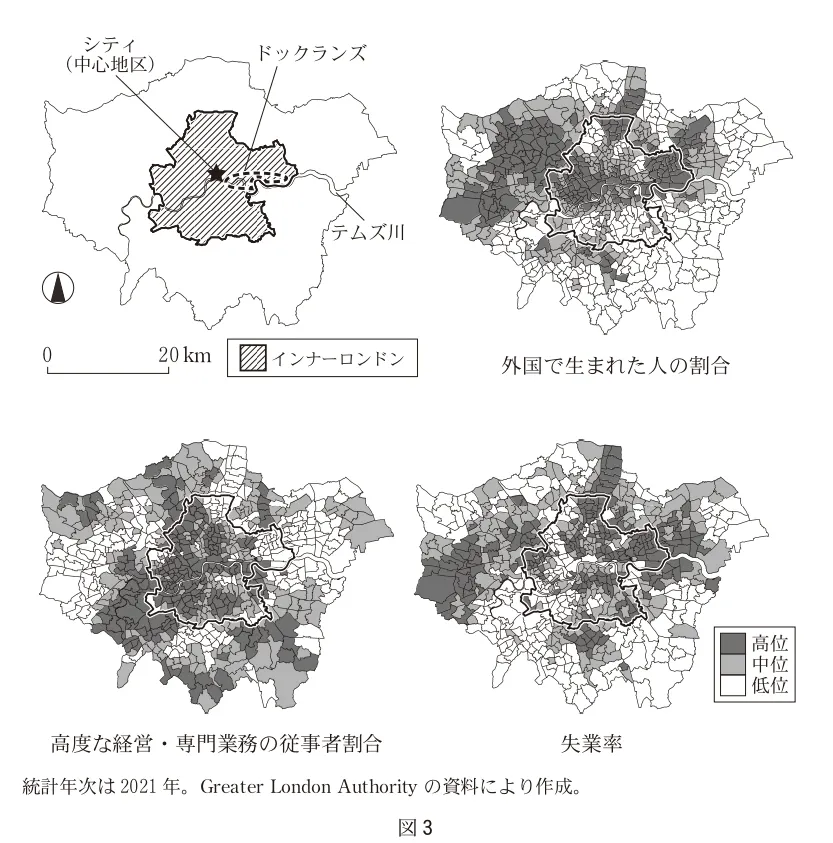 シティ
（中心地区）
ドックランズ
テムズ川
0
20 km
インナーロンドン
外国で生まれた人の割合
高度な経営・専門業務の従事者割合
失業率
高位
中位
低位
統計年次は 2021 年。Greater London Authority の資料により作成。
図 3